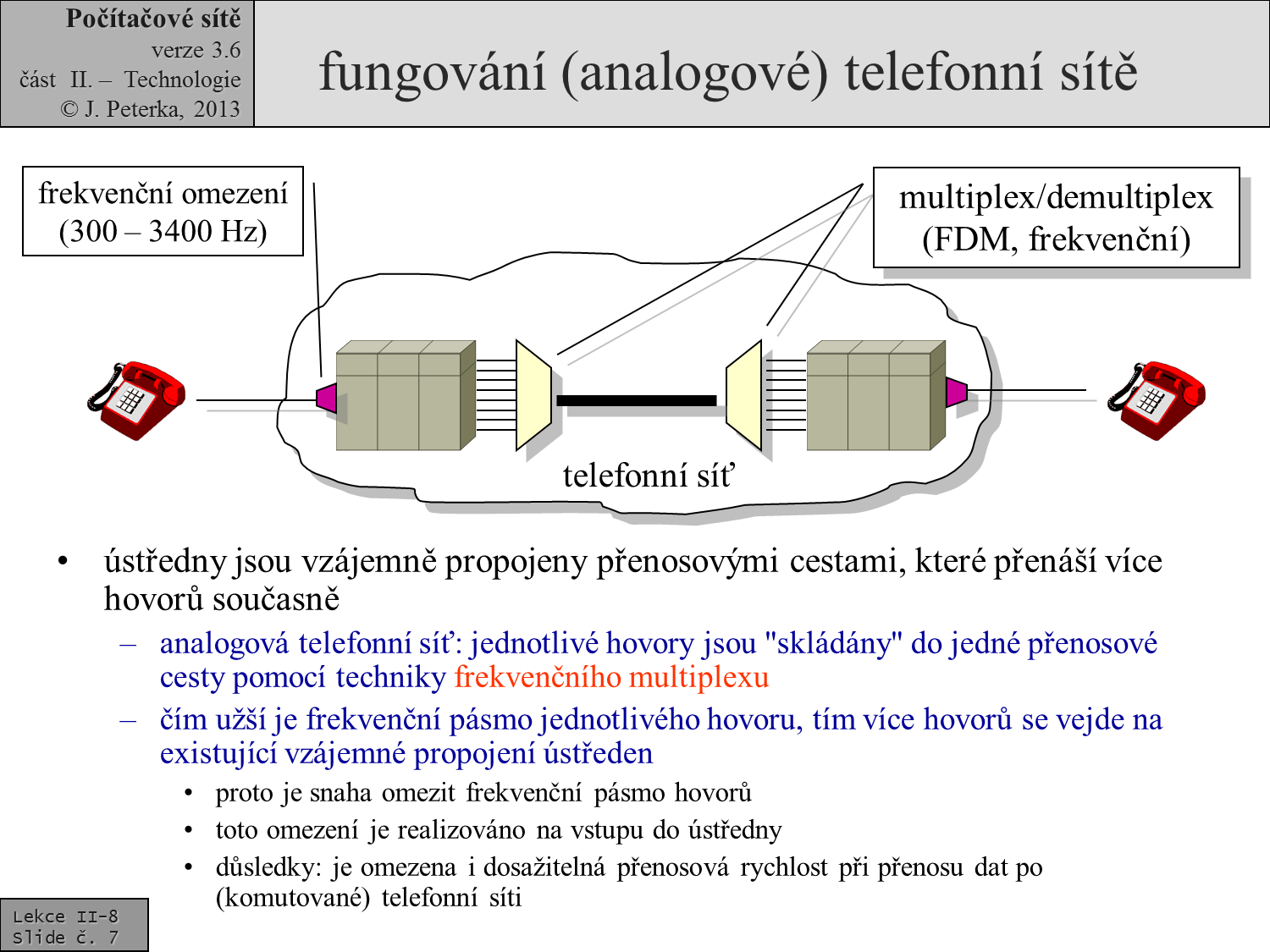 Počítačové sítě
verze 3.6
část II. – Technologie
© J. Peterka, 2013

fungování (analogové) telefonní sítě

frekvenční omezení (300 – 3400 Hz)

multiplex/demultiplex (FDM, frekvenční)

telefonní síť

• ústředny jsou vzájemně propojeny přenosovými cestami, které přenáší více hovorů současně
– analogová telefonní síť: jednotlivé hovory jsou "skládány" do jedné přenosové cesty pomocí techniky frekvenčního multiplexu
– čím užší je frekvenční pásmo jednotlivého hovoru, tím více hovorů se vejde na existující vzájemné propojení ústředen
• proto je snaha omezit frekvenční pásmo hovorů
• toto omezení je realizováno na vstupu do ústředny
• důsledky: je omezena i dosažitelná přenosová rychlost při přenosu dat po (komutované) telefonní síti

Lekce II-8
Slide č. 7